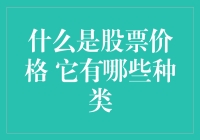 什么是股票价格 它有哪些种类